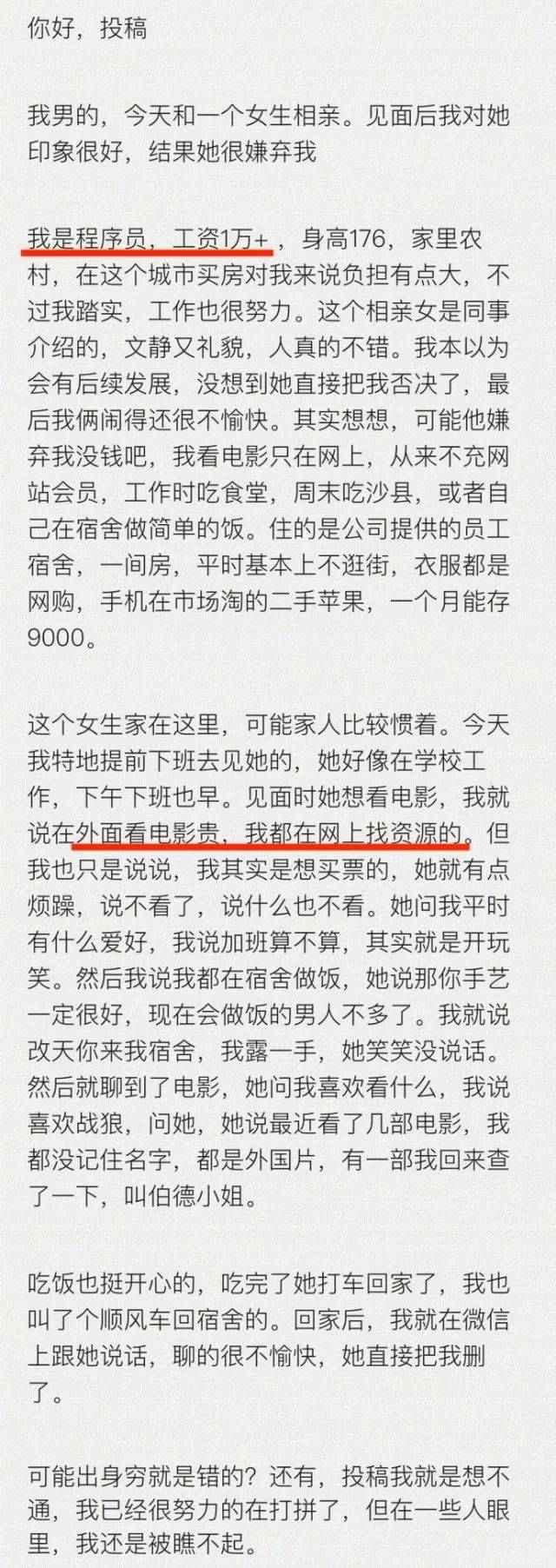 你好，投稿

我男的，今天和一个女生相亲。见面后我对她印象很好，结果她很嫌弃我

我是程序员，工资1万+，身高176，家里农村，在这个城市买房对我来说负担有点大，不过我踏实，工作也很努力。这个相亲女是同事介绍的，文静又礼貌，人真的不错。我本以为会有后续发展，没想到她直接把我否决了，最后我俩闹得还很不愉快。其实想想，可能他嫌弃我没钱吧，我看电影只在网上，从来不充网站会员，工作时吃食堂，周末吃沙县，或者自己在宿舍做简单的饭。住的是公司提供的员工宿舍，一间房，平时基本上不逛街，衣服都是网购，手机在市场淘的二手苹果，一个月能存9000。

这个女生家在这里，可能家人比较惯着。今天我特地提前下班去见她的，她好像在学校工作，下午下班也早。见面时她想看电影，我就说在外面看电影贵，我都在网上找资源的。但我也只是说说，我其实是想买票的，她就有点烦躁，说不看了，说什么也不看。她问我平时有什么爱好，我说加班算不算，其实就是开玩笑。然后我说我都在宿舍做饭，她说那你手艺一定很好，现在会做饭的男人不多了。我就说改天你来我宿舍，我露一手，她笑笑没说话。然后就聊到了电影，她问我喜欢看什么，我说喜欢战狼，问她，她说最近看了几部电影，我都没记住名字，都是外国片，有一部我回来查了一下，叫伯德小姐。

吃饭也挺开心的，吃完了她打车回家了，我也叫了个顺风车回宿舍的。回家后，我就在微信上跟她说话，聊的很不愉快，她直接把我删了。

可能出身穷就是错的？还有，投稿我就是想不通，我已经很努力的在打拼了，但在一些人眼里，我还是被瞧不起。